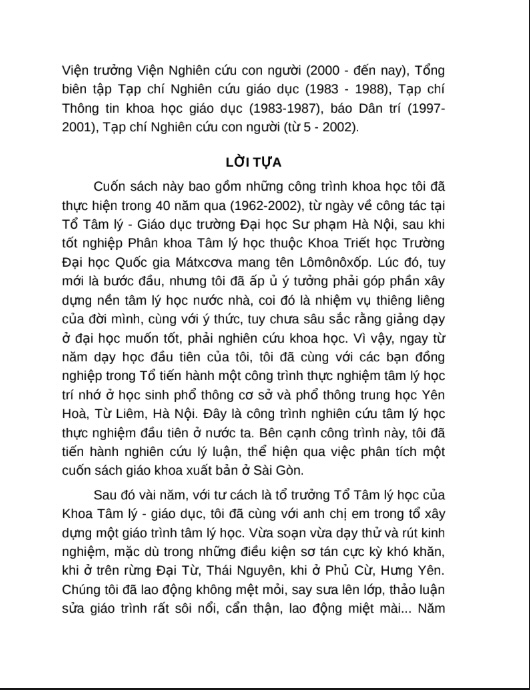 Viện trưởng Viện Nghiên cứu con người (2000 - đến nay), Tổng biên tập Tạp chí Nghiên cứu giáo dục (1983 - 1988), Tạp chí Thông tin khoa học giáo dục (1983-1987), báo Dân trí (1997-2001), Tạp chí Nghiên cứu con người (từ 5 - 2002).

LỜI TỰA

Cuốn sách này bao gồm những công trình khoa học tôi đã thực hiện trong 40 năm qua (1962-2002), từ ngày về công tác tại Tổ Tâm lý - Giáo dục trường Đại học Sư phạm Hà Nội, sau khi tốt nghiệp Phân khoa Tâm lý học thuộc Khoa Triết học Trường Đại học Quốc gia Mátxcơva mang tên Lômônôxốp. Lúc đó, tuy mới là bước đầu, nhưng tôi đã ấp ủ ý tưởng phải góp phần xây dựng nền tâm lý học nước nhà, coi đó là nhiệm vụ thiêng liêng của đời mình, cùng với ý thức, tuy chưa sâu sắc rằng giảng dạy ở đại học muốn tốt, phải nghiên cứu khoa học. Vì vậy, ngay từ năm dạy học đầu tiên của tôi, tôi đã cùng với các bạn đồng nghiệp trong Tổ tiến hành một công trình thực nghiệm tâm lý học trí nhớ ở học sinh phổ thông cơ sở và phổ thông trung học Yên Hoà, Từ Liêm, Hà Nội. Đây là công trình nghiên cứu tâm lý học thực nghiệm đầu tiên ở nước ta. Bên cạnh công trình này, tôi đã tiến hành nghiên cứu lý luận, thể hiện qua việc phân tích một cuốn sách giáo khoa xuất bản ở Sài Gòn.

Sau đó vài năm, với tư cách là tổ trưởng Tổ Tâm lý học của Khoa Tâm lý - giáo dục, tôi đã cùng với anh chị em trong tổ xây dựng một giáo trình tâm lý học. Vừa soạn vừa dạy thử và rút kinh nghiệm, mặc dù trong những điều kiện sơ tán cực kỳ khó khăn, khi ở trên rừng Đại Từ, Thái Nguyên, khi ở Phủ Cừ, Hưng Yên. Chúng tôi đã lao động không mệt mỏi, say sưa lên lớp, thảo luận sửa giáo trình rất sôi nổi, cẩn thận, lao động miệt mài... Năm